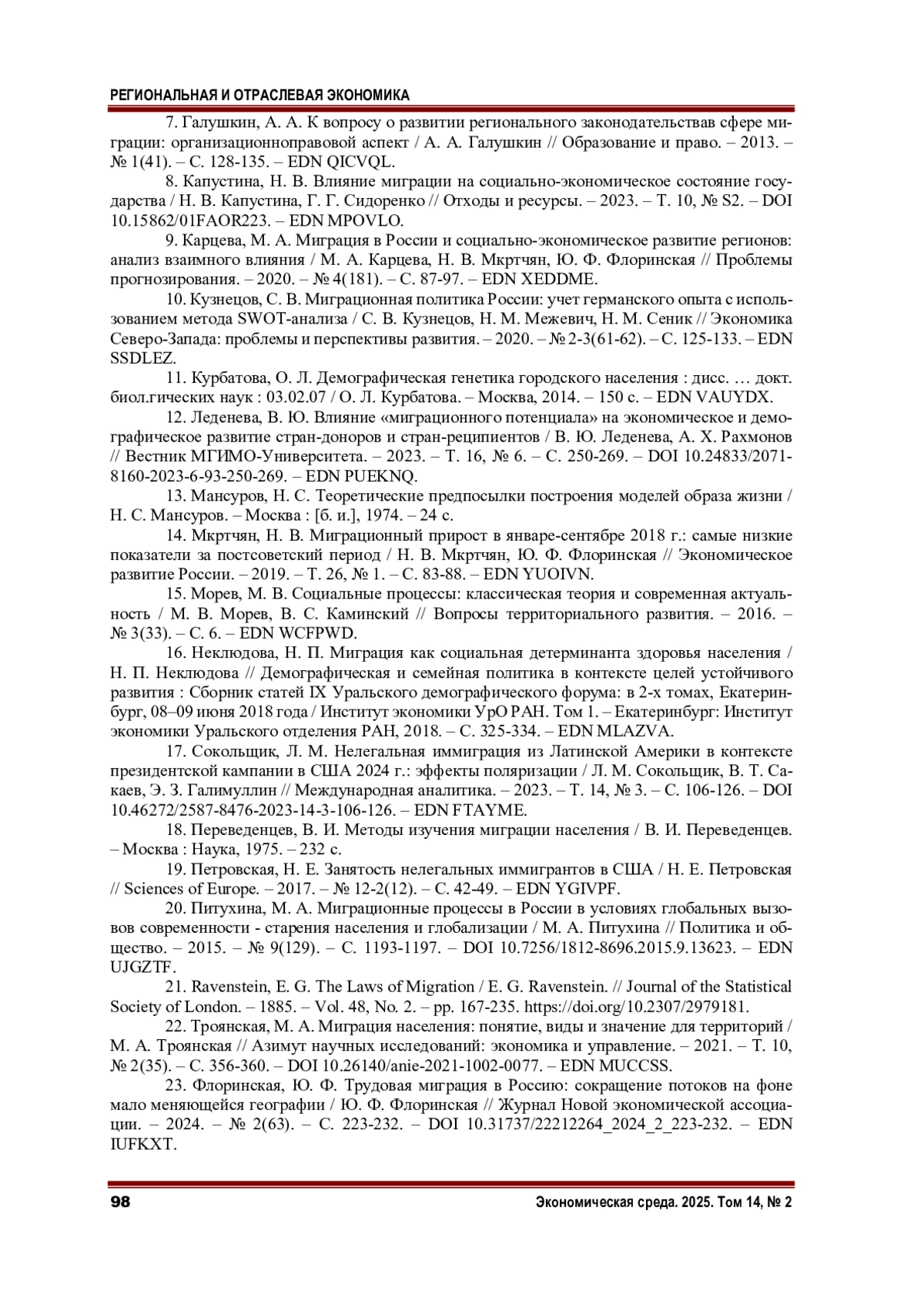 РЕГИОНАЛЬНАЯ И ОТРАСЛЕВАЯ ЭКОНОМИКА

7. Галушкин, А. А. К вопросу о развитии регионального законодательствав сфере миграции: организационноправовой аспект / А. А. Галушкин // Образование и право. – 2013. – № 1(41). – С. 128-135. – EDN QICVQL.

8. Капустина, Н. В. Влияние миграции на социально-экономическое состояние государства / Н. В. Капустина, Г. Г. Сидоренко // Отходы и ресурсы. – 2023. – Т. 10, № S2. – DOI 10.15862/01FAOR223. – EDN MPOVLO.

9. Карцева, М. А. Миграция в России и социально-экономическое развитие регионов: анализ взаимного влияния / М. А. Карцева, Н. В. Мкртчян, Ю. Ф. Флоринская // Проблемы прогнозирования. – 2020. – № 4(181). – С. 87-97. – EDN XEDDME.

10. Кузнецов, С. В. Миграционная политика России: учет германского опыта с использованием метода SWOT-анализа / С. В. Кузнецов, Н. М. Межевич, Н. М. Сеник // Экономика Северо-Запада: проблемы и перспективы развития. – 2020. – № 2-3(61-62). – С. 125-133. – EDN SSDLEZ.

11. Курбатова, О. Л. Демографическая генетика городского населения : дисс. … докт. биол.гических наук : 03.02.07 / О. Л. Курбатова. – Москва, 2014. – 150 с. – EDN VAUYDX.

12. Леденева, В. Ю. Влияние «миграционного потенциала» на экономическое и демографическое развитие стран-доноров и стран-реципиентов / В. Ю. Леденева, А. Х. Рахмонов // Вестник МГИМО-Университета. – 2023. – Т. 16, № 6. – С. 250-269. – DOI 10.24833/2071-8160-2023-6-93-250-269. – EDN PUEKNQ.

13. Мансуров, Н. С. Теоретические предпосылки построения моделей образа жизни / Н. С. Мансуров. – Москва : [б. и.], 1974. – 24 с.

14. Мкртчян, Н. В. Миграционный прирост в январе-сентябре 2018 г.: самые низкие показатели за постсоветский период / Н. В. Мкртчян, Ю. Ф. Флоринская // Экономическое развитие России. – 2019. – Т. 26, № 1. – С. 83-88. – EDN YUOIVN.

15. Морев, М. В. Социальные процессы: классическая теория и современная актуальность / М. В. Морев, В. С. Каминский // Вопросы территориального развития. – 2016. – № 3(33). – С. 6. – EDN WCFPWD.

16. Неклюдова, Н. П. Миграция как социальная детерминанта здоровья населения / Н. П. Неклюдова // Демографическая и семейная политика в контексте целей устойчивого развития : Сборник статей IX Уральского демографического форума: в 2-х томах, Екатеринбург, 08–09 июня 2018 года / Институт экономики УрО РАН. Том 1. – Екатеринбург: Институт экономики Уральского отделения РАН, 2018. – С. 325-334. – EDN MLAZVA.

17. Сокольщик, Л. М. Нелегальная иммиграция из Латинской Америки в контексте президентской кампании в США 2024 г.: эффекты поляризации / Л. М. Сокольщик, В. Т. Сакаев, Э. З. Галимуллин // Международная аналитика. – 2023. – Т. 14, № 3. – С. 106-126. – DOI 10.46272/2587-8476-2023-14-3-106-126. – EDN FTAYME.

18. Переведенцев, В. И. Методы изучения миграции населения / В. И. Переведенцев. – Москва : Наука, 1975. – 232 с.

19. Петровская, Н. Е. Занятость нелегальных иммигрантов в США / Н. Е. Петровская // Sciences of Europe. – 2017. – № 12-2(12). – С. 42-49. – EDN YGIVPF.

20. Питухина, М. А. Миграционные процессы в России в условиях глобальных вызовов современности - старения населения и глобализации / М. А. Питухина // Политика и общество. – 2015. – № 9(129). – С. 1193-1197. – DOI 10.7256/1812-8696.2015.9.13623. – EDN UJGZTF.

21. Ravenstein, E. G. The Laws of Migration / E. G. Ravenstein. // Journal of the Statistical Society of London. – 1885. – Vol. 48, No. 2. – pp. 167-235. https://doi.org/10.2307/2979181.

22. Троянская, М. А. Миграция населения: понятие, виды и значение для территорий / М. А. Троянская // Азимут научных исследований: экономика и управление. – 2021. – Т. 10, № 2(35). – С. 356-360. – DOI 10.26140/anie-2021-1002-0077. – EDN MUCCSS.

23. Флоринская, Ю. Ф. Трудовая миграция в Россию: сокращение потоков на фоне мало меняющейся географии / Ю. Ф. Флоринская // Журнал Новой экономической ассоциации. – 2024. – № 2(63). – С. 223-232. – DOI 10.31737/22212264_2024_2_223-232. – EDN IUFKXT.

98 Экономическая среда. 2025. Том 14, № 2